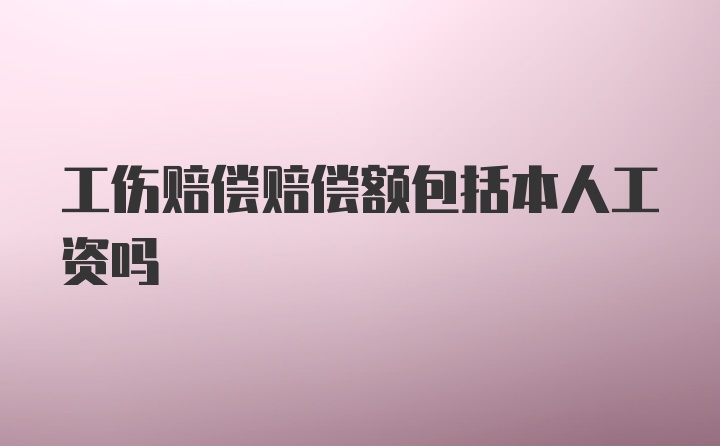 工伤赔偿赔偿额包括本人工资吗